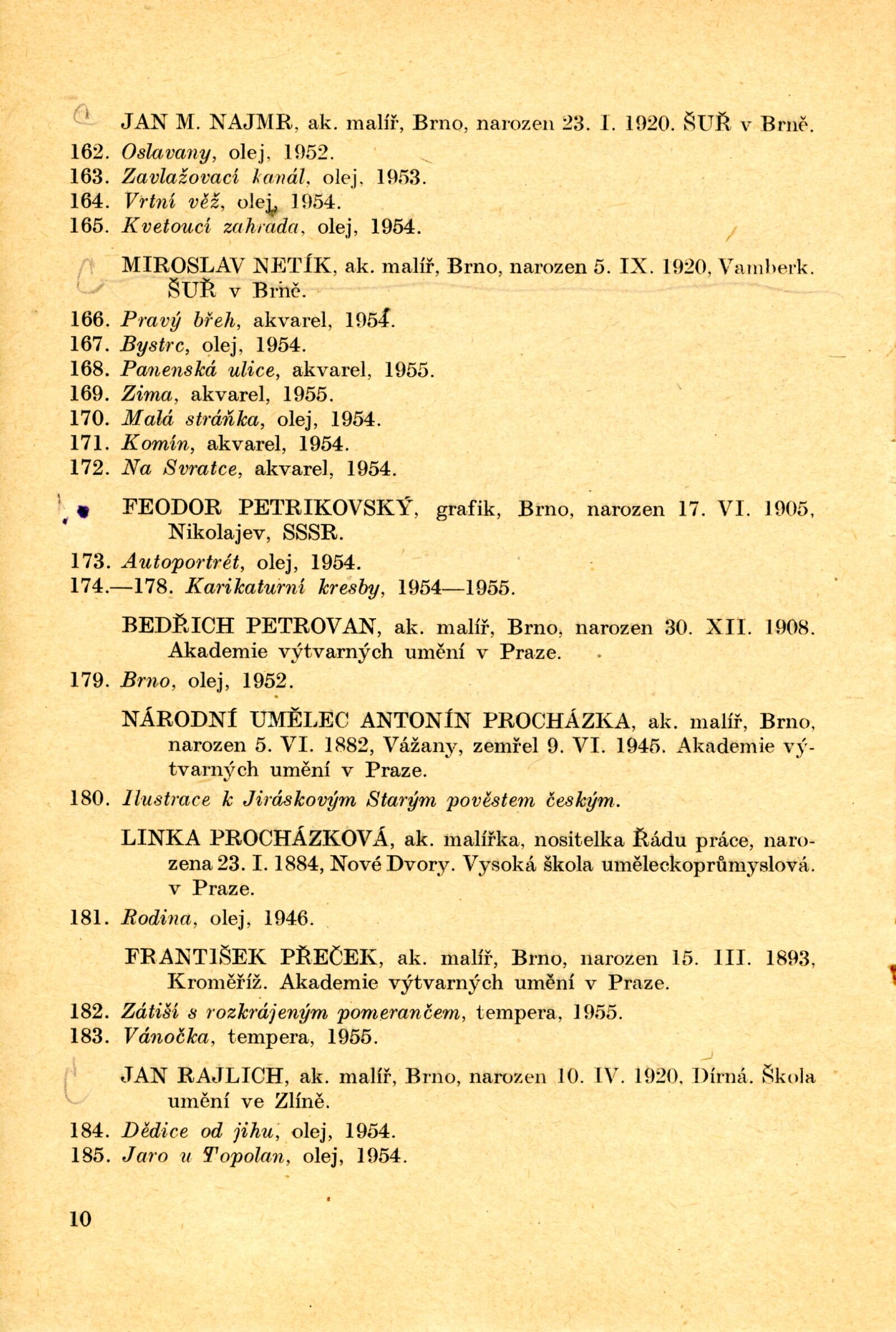 JAN M. NAJMR, ak. malíř, Brno, narozen 23. I. 1920. ŠUŘ v Brně.
162. Oslavany, olej, 1952.
163. Zavlažovací kanál, olej, 1953.
164. Vrtní věž, olej, 1954.
165. Kvetoucí zahrada, olej, 1954.

MIROSLAV NETÍK, ak. malíř, Brno, narozen 5. IX. 1920, Vamberk. ŠUŘ v Brně.
166. Pravý břeh, akvarel, 1954.
167. Bystrc, olej, 1954.
168. Panenská ulice, akvarel, 1955.
169. Zima, akvarel, 1955.
170. Malá stráňka, olej, 1954.
171. Komín, akvarel, 1954.
172. Na Svratce, akvarel, 1954.

FEODOR PETRIKOVSKÝ, grafik, Brno, narozen 17. VI. 1905, Nikolajev, SSSR.
173. Autoportrét, olej, 1954.
174.—178. Karikaturní kresby, 1954—1955.

BEDŘICH PETROVAN, ak. malíř, Brno, narozen 30. XII. 1908. Akademie výtvarných umění v Praze.
179. Brno, olej, 1952.

NÁRODNÍ UMĚLEC ANTONÍN PROCHÁZKA, ak. malíř, Brno, narozen 5. VI. 1882, Vážany, zemřel 9. VI. 1945. Akademie výtvarných umění v Praze.
180. Ilustrace k Jiráskovým Starým pověstem českým.

LINKA PROCHÁZKOVÁ, ak. malířka, nositelka Řádu práce, narozena 23. I. 1884, Nové Dvory. Vysoká škola uměleckoprůmyslová. v Praze.
181. Rodina, olej, 1946.

FRANTIŠEK PŘEČEK, ak. malíř, Brno, narozen 15. III. 1893, Kroměříž. Akademie výtvarných umění v Praze.
182. Zátiší s rozkrájeným pomerančem, tempera, 1955.
183. Vánočka, tempera, 1955.

JAN RAJLICH, ak. malíř, Brno, narozen 10. IV. 1920, Dírná. Škola umění ve Zlíně.
184. Dědice od jihu, olej, 1954.
185. Jaro u Topolan, olej, 1954.

10